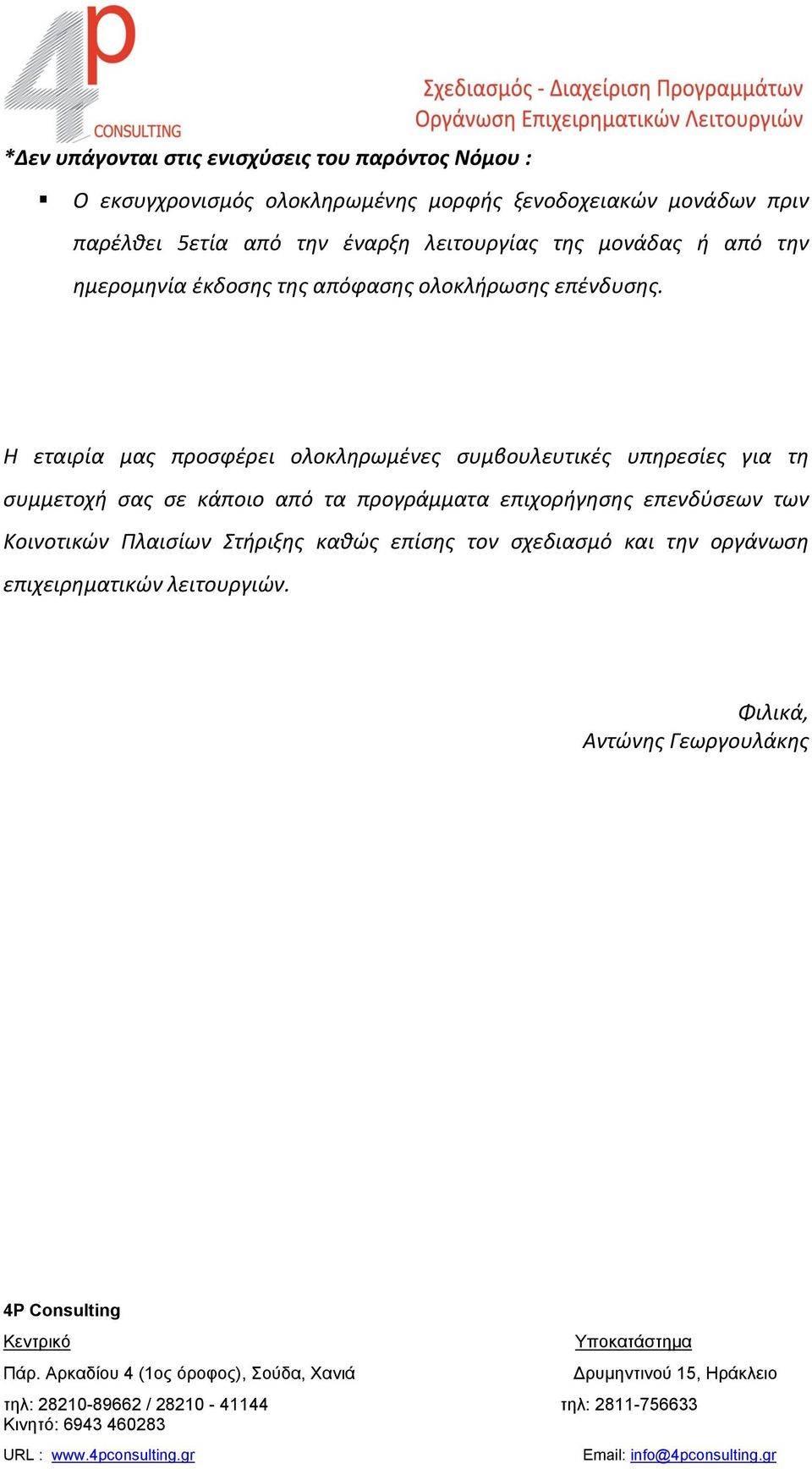 4p CONSULTING

Σχεδιασμός - Διαχείριση Προγραμμάτων
Οργάνωση Επιχειρηματικών Λειτουργιών

*Δεν υπάγονται στις ενισχύσεις του παρόντος Νόμου :

▪ Ο εκσυγχρονισμός ολοκληρωμένης μορφής ξενοδοχειακών μονάδων πριν παρέλθει 5ετία από την έναρξη λειτουργίας της μονάδας ή από την ημερομηνία έκδοσης της απόφασης ολοκλήρωσης επένδυσης.

Η εταιρία μας προσφέρει ολοκληρωμένες συμβουλευτικές υπηρεσίες για τη συμμετοχή σας σε κάποιο από τα προγράμματα επιχορήγησης επενδύσεων των Κοινοτικών Πλαισίων Στήριξης καθώς επίσης τον σχεδιασμό και την οργάνωση επιχειρηματικών λειτουργιών.

Φιλικά,
Αντώνης Γεωργουλάκης

4P Consulting

Κεντρικό
Πάρ. Αρκαδίου 4 (1ος όροφος), Σούδα, Χανιά
τηλ: 28210-89662 / 28210 - 41144
Κινητό: 6943 460283
URL : www.4pconsulting.gr

Υποκατάστημα
Δρυμηντινού 15, Ηράκλειο
τηλ: 2811-756633
Email: info@4pconsulting.gr